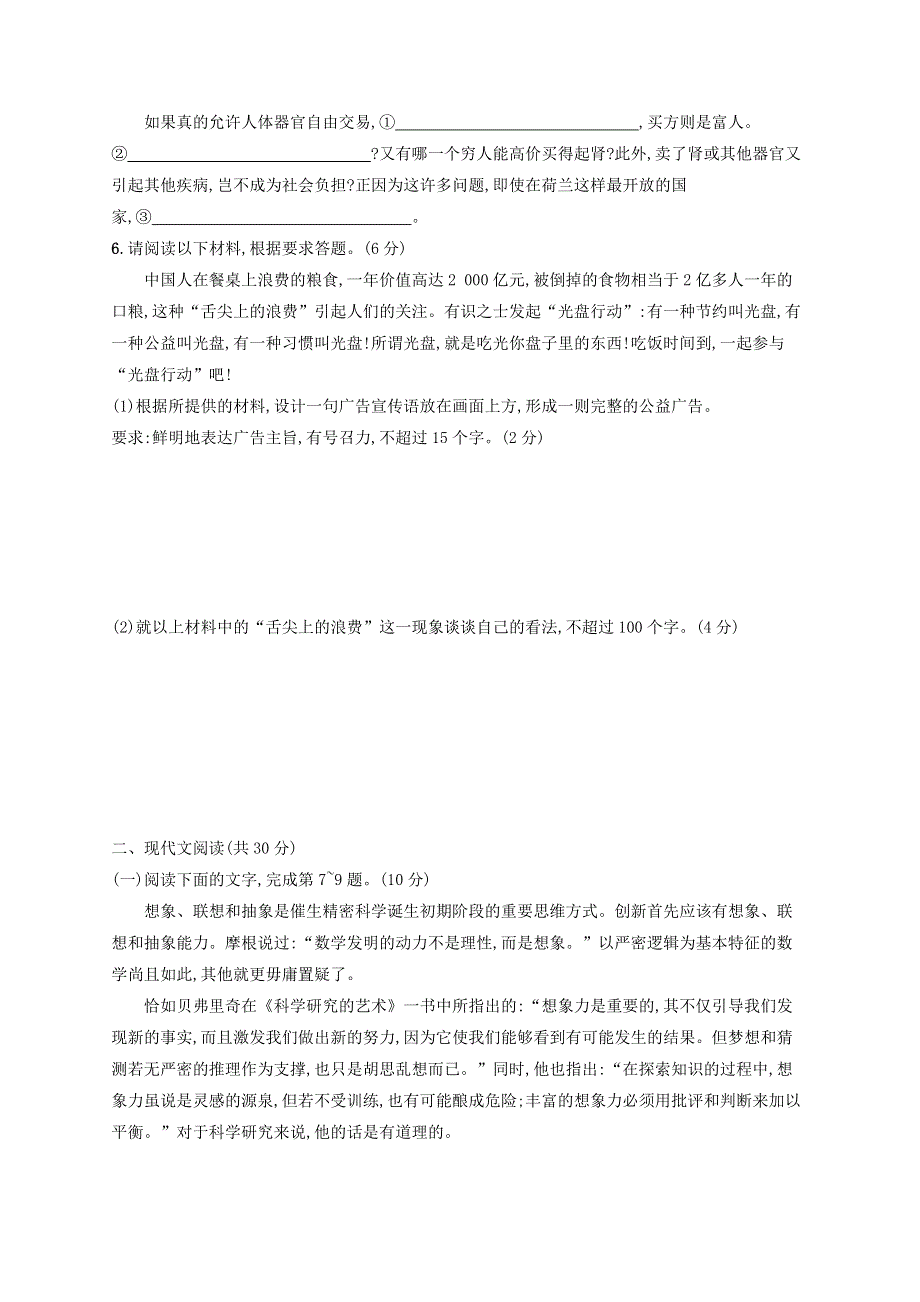 如果真的允许人体器官自由交易,①______________________________,买方则是富人。②______________________________?又有哪一个穷人能高价买得起肾?此外,卖了肾或其他器官又引起其他疾病,岂不成为社会负担?正因为这许多问题,即使在荷兰这样最开放的国家,③______________________________。

6.请阅读以下材料,根据要求答题。(6分)

中国人在餐桌上浪费的粮食,一年价值高达2 000亿元,被倒掉的食物相当于2亿多人一年的口粮,这种“舌尖上的浪费”引起人们的关注。有识之士发起“光盘行动”:有一种节约叫光盘,有一种公益叫光盘,有一种习惯叫光盘!所谓光盘,就是吃光你盘子里的东西!吃饭时间到,一起参与“光盘行动”吧!

(1)根据所提供的材料,设计一句广告宣传语放在画面上方,形成一则完整的公益广告。

要求:鲜明地表达广告主旨,有号召力,不超过15个字。(2分)

(2)就以上材料中的“舌尖上的浪费”这一现象谈谈自己的看法,不超过100个字。(4分)

二、现代文阅读(共30分)

(一)阅读下面的文字,完成第7~9题。(10分)

想象、联想和抽象是催生精密科学诞生初期阶段的重要思维方式。创新首先应该有想象、联想和抽象能力。摩根说过:“数学发明的动力不是理性,而是想象。”以严密逻辑为基本特征的数学尚且如此,其他就更毋庸置疑了。

恰如贝弗里奇在《科学研究的艺术》一书中所指出的:“想象力是重要的,其不仅引导我们发现新的事实,而且激发我们做出新的努力,因为它使我们能够看到有可能发生的结果。但梦想和猜测若无严密的推理作为支撑,也只是胡思乱想而已。”同时,他也指出:“在探索知识的过程中,想象力虽说是灵感的源泉,但若不受训练,也有可能酿成危险;丰富的想象力必须用批评和判断来加以平衡。”对于科学研究来说,他的话是有道理的。